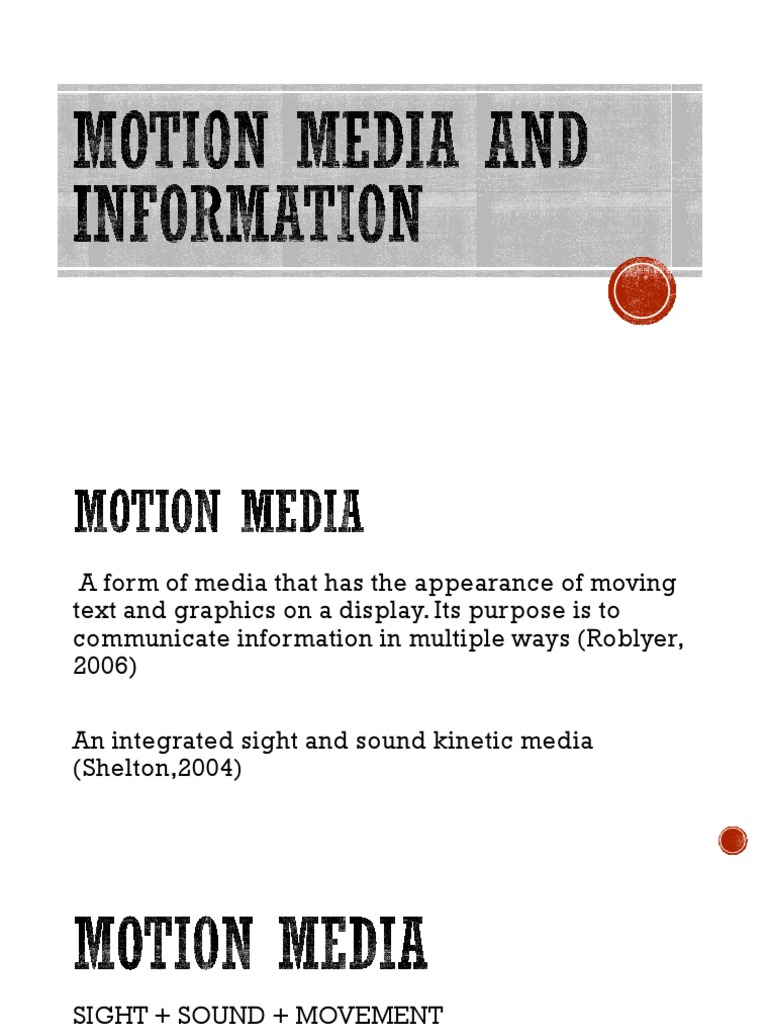 MOTION MEDIA AND INFORMATION

MOTION MEDIA

A form of media that has the appearance of moving text and graphics on a display. Its purpose is to communicate information in multiple ways (Roblyer, 2006)

An integrated sight and sound kinetic media (Shelton,2004)

MOTION MEDIA

SIGHT + SOUND + MOVEMENT